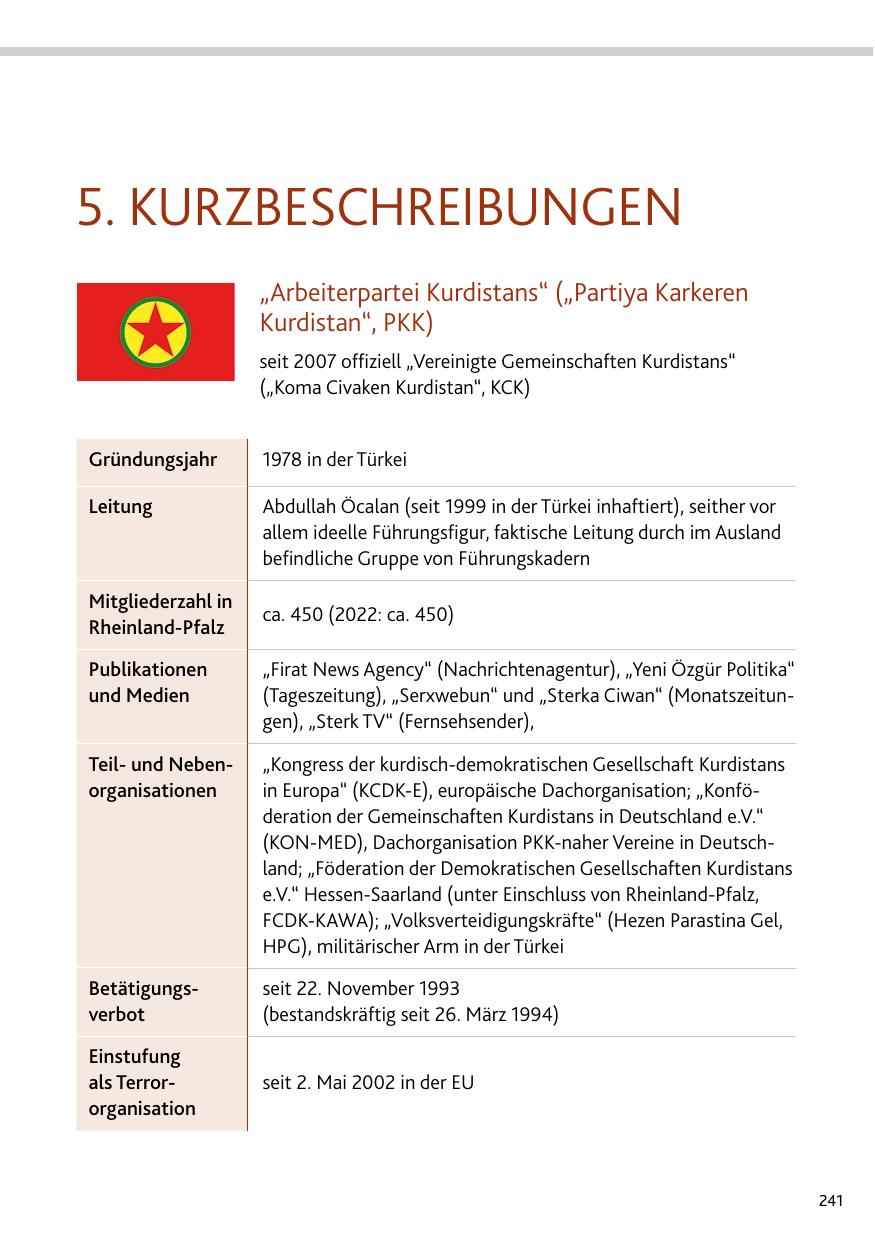 5. KURZBESCHREIBUNGEN

„Arbeiterpartei Kurdistans“ („Partiya Karkeren Kurdistan“, PKK)

seit 2007 offiziell „Vereinigte Gemeinschaften Kurdistans“ („Koma Civaken Kurdistan“, KCK)

| | |
|---|---|
| Gründungsjahr | 1978 in der Türkei |
| Leitung | Abdullah Öcalan (seit 1999 in der Türkei inhaftiert), seither vor allem ideelle Führungsfigur, faktische Leitung durch im Ausland befindliche Gruppe von Führungskadern |
| Mitgliederzahl in Rheinland-Pfalz | ca. 450 (2022: ca. 450) |
| Publikationen und Medien | „Firat News Agency“ (Nachrichtenagentur), „Yeni Özgür Politika“ (Tageszeitung), „Serxwebun“ und „Sterka Ciwan“ (Monatszeitungen), „Sterk TV“ (Fernsehsender), |
| Teil- und Nebenorganisationen | „Kongress der kurdisch-demokratischen Gesellschaft Kurdistans in Europa“ (KCDK-E), europäische Dachorganisation; „Konföderation der Gemeinschaften Kurdistans in Deutschland e.V.“ (KON-MED), Dachorganisation PKK-naher Vereine in Deutschland; „Föderation der Demokratischen Gesellschaften Kurdistans e.V.“ Hessen-Saarland (unter Einschluss von Rheinland-Pfalz, FCDK-KAWA); „Volksverteidigungskräfte“ (Hezen Parastina Gel, HPG), militärischer Arm in der Türkei |
| Betätigungsverbot | seit 22. November 1993 (bestandskräftig seit 26. März 1994) |
| Einstufung als Terrororganisation | seit 2. Mai 2002 in der EU |

241